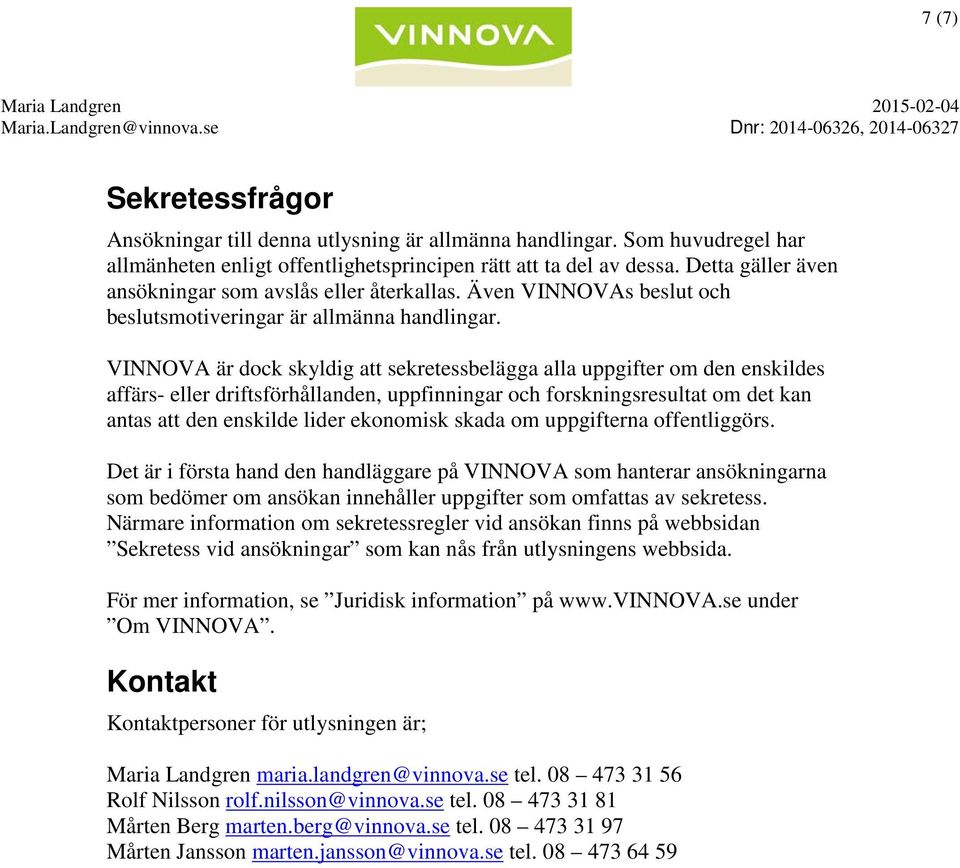 VINNOVA

7 (7)

Maria Landgren
Maria.Landgren@vinnova.se

2015-02-04
Dnr: 2014-06326, 2014-06327

Sekretessfrågor

Ansökningar till denna utlysning är allmänna handlingar. Som huvudregel har allmänheten enligt offentlighetsprincipen rätt att ta del av dessa. Detta gäller även ansökningar som avslås eller återkallas. Även VINNOVAs beslut och beslutsmotiveringar är allmänna handlingar.

VINNOVA är dock skyldig att sekretessbelägga alla uppgifter om den enskildes affärs- eller driftsförhållanden, uppfinningar och forskningsresultat om det kan antas att den enskilde lider ekonomisk skada om uppgifterna offentliggörs.

Det är i första hand den handläggare på VINNOVA som hanterar ansökningarna som bedömer om ansökan innehåller uppgifter som omfattas av sekretess. Närmare information om sekretessregler vid ansökan finns på webbsidan ”Sekretess vid ansökningar” som kan nås från utlysningens webbsida.

För mer information, se ”Juridisk information” på www.VINNOVA.se under ”Om VINNOVA”.

Kontakt

Kontaktpersoner för utlysningen är;

Maria Landgren maria.landgren@vinnova.se tel. 08 – 473 31 56
Rolf Nilsson rolf.nilsson@vinnova.se tel. 08 – 473 31 81
Mårten Berg marten.berg@vinnova.se tel. 08 – 473 31 97
Mårten Jansson marten.jansson@vinnova.se tel. 08 – 473 64 59